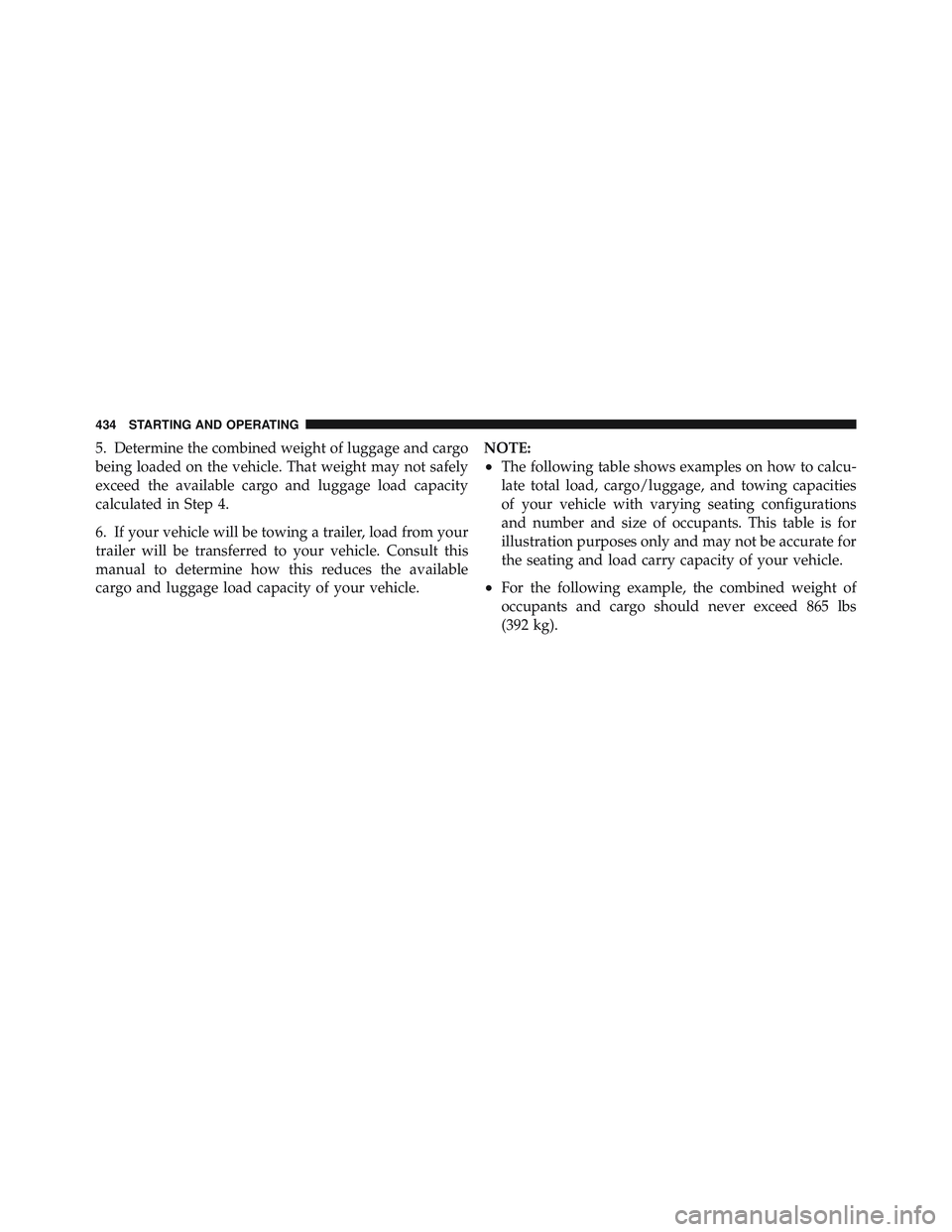 434 STARTING AND OPERATING

5. Determine the combined weight of luggage and cargo being loaded on the vehicle. That weight may not safely exceed the available cargo and luggage load capacity calculated in Step 4.

6. If your vehicle will be towing a trailer, load from your trailer will be transferred to your vehicle. Consult this manual to determine how this reduces the available cargo and luggage load capacity of your vehicle.

NOTE:

• The following table shows examples on how to calculate total load, cargo/luggage, and towing capacities of your vehicle with varying seating configurations and number and size of occupants. This table is for illustration purposes only and may not be accurate for the seating and load carry capacity of your vehicle.

• For the following example, the combined weight of occupants and cargo should never exceed 865 lbs (392 kg).

carmanualsonline.info